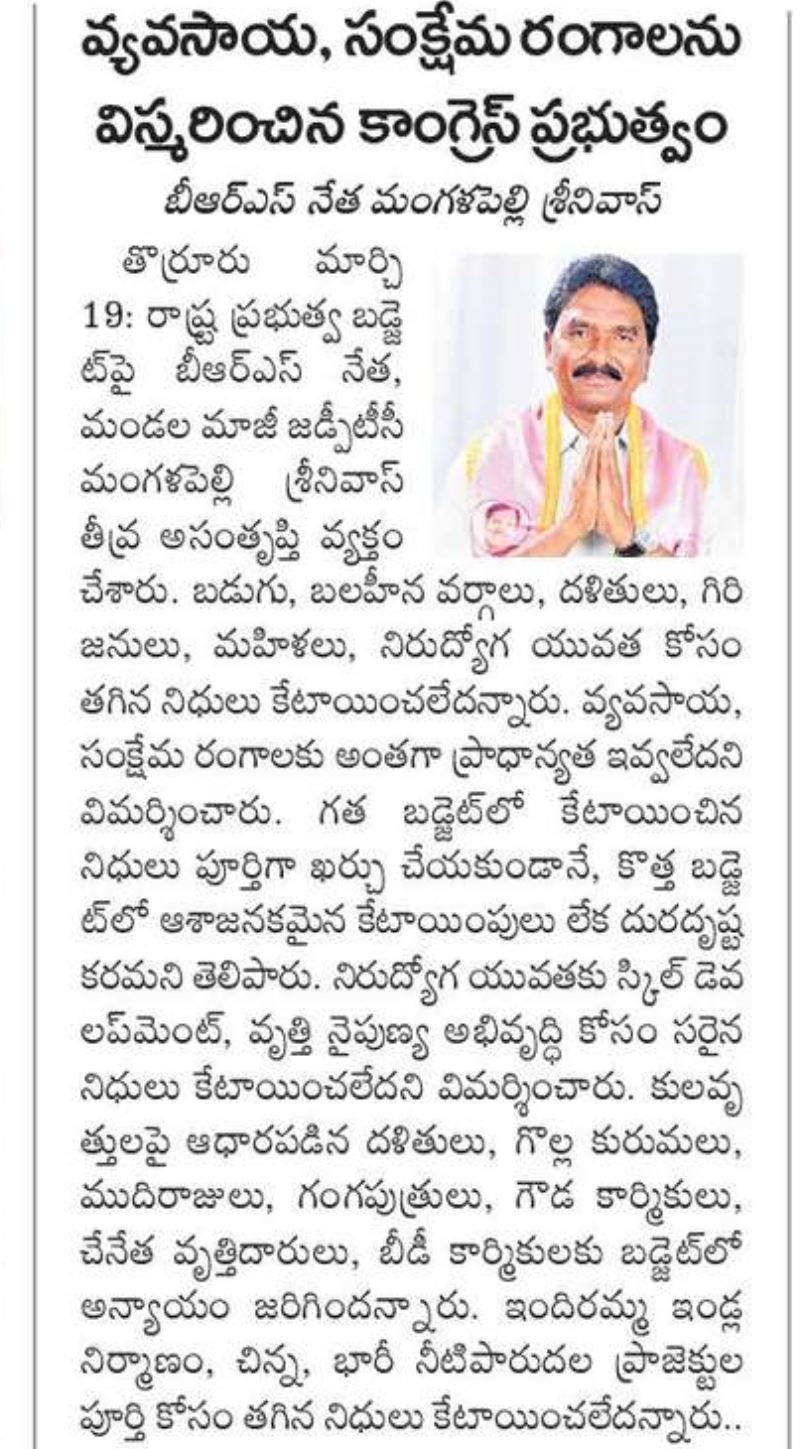 వ్యవసాయ, సంక్షేమ రంగాలను విస్మరించిన కాంగ్రెస్ ప్రభుత్వం

బీఆర్ఎస్ నేత మంగళపెల్లి శ్రీనివాస్

తొర్రూరు మార్చి 19: రాష్ట్ర ప్రభుత్వ బడ్జెట్‌పై బీఆర్ఎస్ నేత, మండల మాజీ జడ్పీటీసీ మంగళపెల్లి శ్రీనివాస్ తీవ్ర అసంతృప్తి వ్యక్తం చేశారు. బడుగు, బలహీన వర్గాలు, దళితులు, గిరిజనులు, మహిళలు, నిరుద్యోగ యువత కోసం తగిన నిధులు కేటాయించలేదన్నారు. వ్యవసాయ, సంక్షేమ రంగాలకు అంతగా ప్రాధాన్యత ఇవ్వలేదని విమర్శించారు. గత బడ్జెట్‌లో కేటాయించిన నిధులు పూర్తిగా ఖర్చు చేయకుండానే, కొత్త బడ్జెట్‌లో ఆశాజనకమైన కేటాయింపులు లేక దురదృష్టకరమని తెలిపారు. నిరుద్యోగ యువతకు స్కిల్ డెవలప్‌మెంట్, వృత్తి నైపుణ్య అభివృద్ధి కోసం సరైన నిధులు కేటాయించలేదని విమర్శించారు. కులవృత్తులపై ఆధారపడిన దళితులు, గొల్ల కురుమలు, ముదిరాజులు, గంగపుత్రులు, గౌడ కార్మికులు, చేనేత వృత్తిదారులు, బీడీ కార్మికులకు బడ్జెట్‌లో అన్యాయం జరిగిందన్నారు. ఇందిరమ్మ ఇండ్ల నిర్మాణం, చిన్న, భారీ నీటిపారుదల ప్రాజెక్టుల పూర్తి కోసం తగిన నిధులు కేటాయించలేదన్నారు..